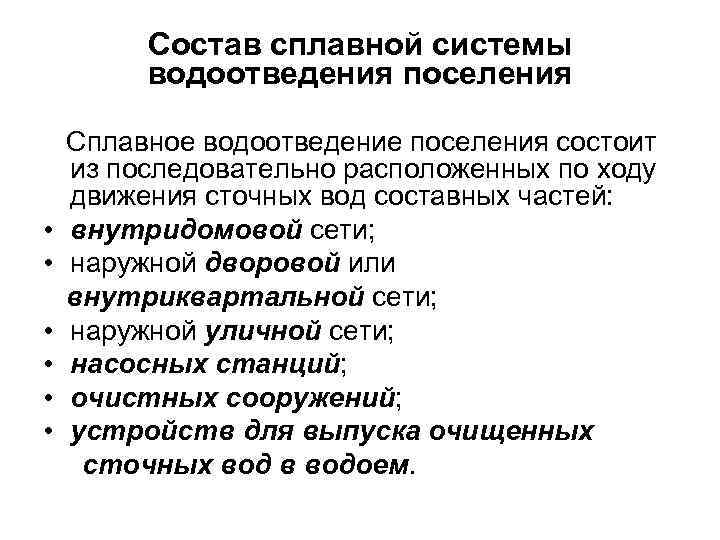 Состав сплавной системы водоотведения поселения

Сплавное водоотведение поселения состоит из последовательно расположенных по ходу движения сточных вод составных частей:

• внутридомовой сети;
• наружной дворовой или внутриквартальной сети;
• наружной уличной сети;
• насосных станций;
• очистных сооружений;
• устройств для выпуска очищенных сточных вод в водоем.